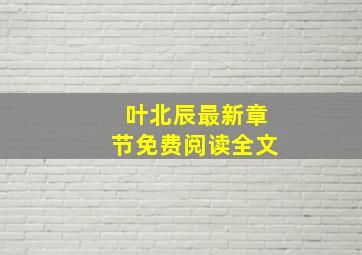 叶北辰最新章节免费阅读全文